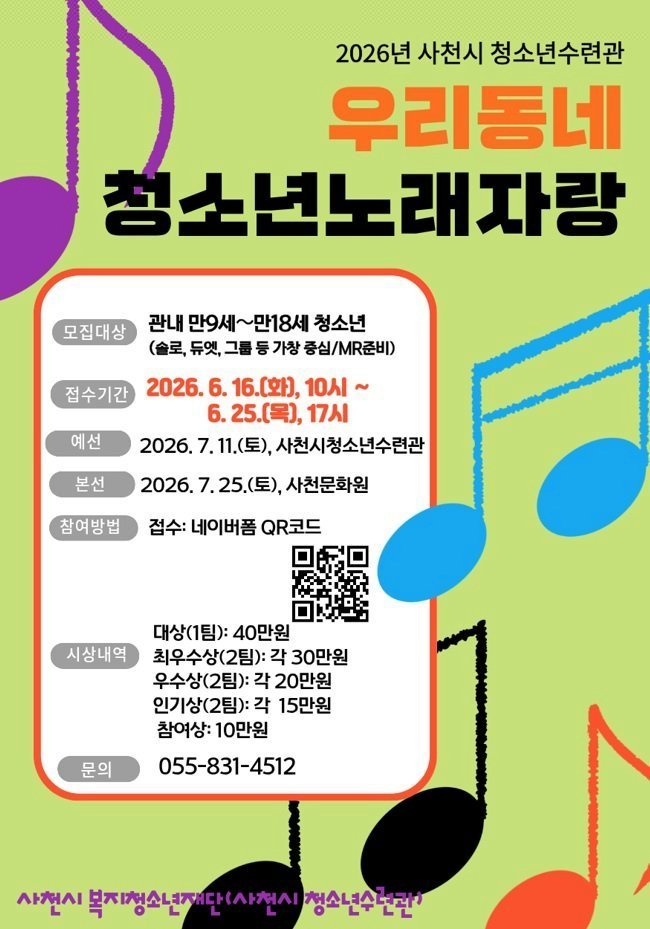 2026년 사천시 청소년수련관

우리동네

청소년노래자랑

모집대상
관내 만9세~만18세 청소년
(솔로, 듀엣, 그룹 등 가창 중심/MR준비)

접수기간
2026. 6. 16.(화), 10시 ~
6. 25.(목), 17시

예선
2026. 7. 11.(토), 사천시청소년수련관

본선
2026. 7. 25.(토), 사천문화원

참여방법
접수: 네이버폼 QR코드

시상내역
대상(1팀): 40만원
최우수상(2팀): 각 30만원
우수상(2팀): 각 20만원
인기상(2팀): 각 15만원
참여상: 10만원

문의
055-831-4512

사천시 복지청소년재단(사천시 청소년수련관)